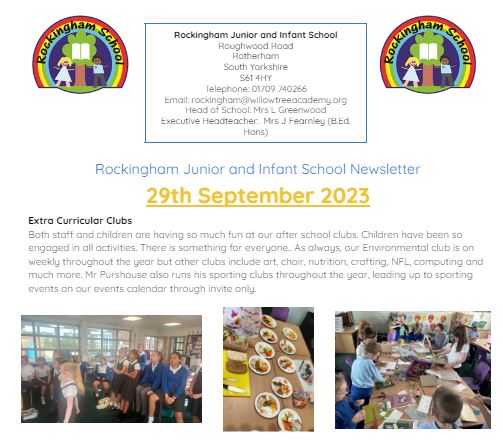 Rockingham School

Rockingham Junior and Infant School
Roughwood Road
Rotherham
South Yorkshire
S61 4HY
Telephone: 01709 740266
Email: rockingham@willowtreeacademy.org
Head of School: Mrs L Greenwood
Executive Headteacher: Mrs J Fearnley (B.Ed. Hons)

Rockingham School

Rockingham Junior and Infant School Newsletter

29th September 2023

Extra Curricular Clubs
Both staff and children are having so much fun at our after school clubs. Children have been so engaged in all activities. There is something for everyone.. As always, our Environmental club is on weekly throughout the year but other clubs include art, choir, nutrition, crafting, NFL, computing and much more. Mr Purshouse also runs his sporting clubs throughout the year, leading up to sporting events on our events calendar through invite only.